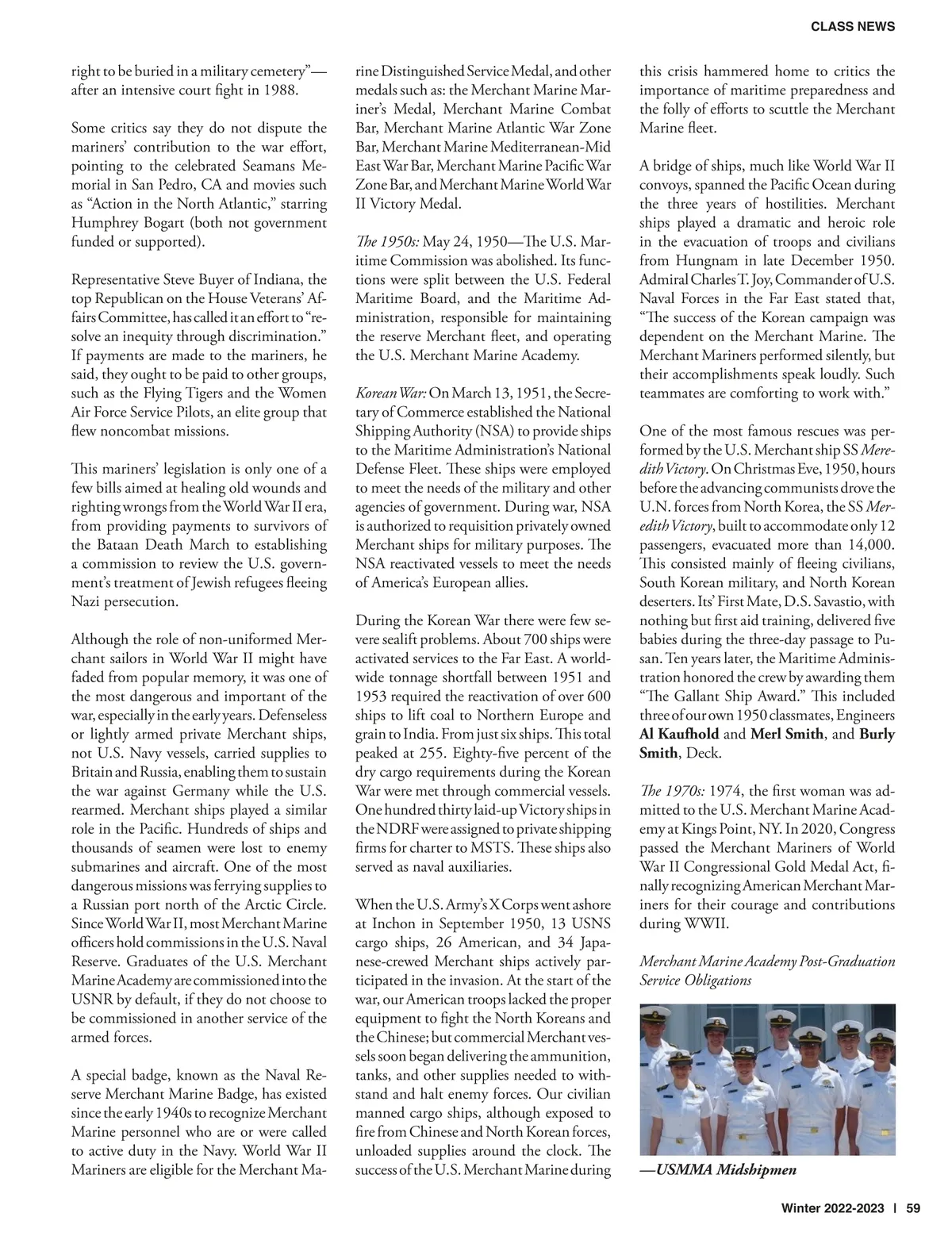 CLASS NEWS

right to be buried in a military cemetery"—after an intensive court fight in 1988.

Some critics say they do not dispute the mariners' contribution to the war effort, pointing to the celebrated Seamans Memorial in San Pedro, CA and movies such as "Action in the North Atlantic," starring Humphrey Bogart (both not government funded or supported).

Representative Steve Buyer of Indiana, the top Republican on the House Veterans' Affairs Committee, has called it an effort to "resolve an inequity through discrimination." If payments are made to the mariners, he said, they ought to be paid to other groups, such as the Flying Tigers and the Women Air Force Service Pilots, an elite group that flew noncombat missions.

This mariners' legislation is only one of a few bills aimed at healing old wounds and righting wrongs from the World War II era, from providing payments to survivors of the Bataan Death March to establishing a commission to review the U.S. government's treatment of Jewish refugees fleeing Nazi persecution.

Although the role of non-uniformed Merchant sailors in World War II might have faded from popular memory, it was one of the most dangerous and important of the war, especially in the early years. Defenseless or lightly armed private Merchant ships, not U.S. Navy vessels, carried supplies to Britain and Russia, enabling them to sustain the war against Germany while the U.S. rearmed. Merchant ships played a similar role in the Pacific. Hundreds of ships and thousands of seamen were lost to enemy submarines and aircraft. One of the most dangerous missions was ferrying supplies to a Russian port north of the Arctic Circle. Since World War II, most Merchant Marine officers hold commissions in the U.S. Naval Reserve. Graduates of the U.S. Merchant Marine Academy are commissioned into the USNR by default, if they do not choose to be commissioned in another service of the armed forces.

A special badge, known as the Naval Reserve Merchant Marine Badge, has existed since the early 1940s to recognize Merchant Marine personnel who are or were called to active duty in the Navy. World War II Mariners are eligible for the Merchant Marine Distinguished Service Medal, and other medals such as: the Merchant Marine Mariner's Medal, Merchant Marine Combat Bar, Merchant Marine Atlantic War Zone Bar, Merchant Marine Mediterranean-Mid East War Bar, Merchant Marine Pacific War Zone Bar, and Merchant Marine World War II Victory Medal.

The 1950s: May 24, 1950—The U.S. Maritime Commission was abolished. Its functions were split between the U.S. Federal Maritime Board, and the Maritime Administration, responsible for maintaining the reserve Merchant fleet, and operating the U.S. Merchant Marine Academy.

Korean War: On March 13, 1951, the Secretary of Commerce established the National Shipping Authority (NSA) to provide ships to the Maritime Administration's National Defense Fleet. These ships were employed to meet the needs of the military and other agencies of government. During war, NSA is authorized to requisition privately owned Merchant ships for military purposes. The NSA reactivated vessels to meet the needs of America's European allies.

During the Korean War there were few severe sealift problems. About 700 ships were activated services to the Far East. A worldwide tonnage shortfall between 1951 and 1953 required the reactivation of over 600 ships to lift coal to Northern Europe and grain to India. From just six ships. This total peaked at 255. Eighty-five percent of the dry cargo requirements during the Korean War were met through commercial vessels. One hundred thirty laid-up Victory ships in the NDRF were assigned to private shipping firms for charter to MSTS. These ships also served as naval auxiliaries.

When the U.S. Army's X Corps went ashore at Inchon in September 1950, 13 USNS cargo ships, 26 American, and 34 Japanese-crewed Merchant ships actively participated in the invasion. At the start of the war, our American troops lacked the proper equipment to fight the North Koreans and the Chinese; but commercial Merchant vessels soon began delivering the ammunition, tanks, and other supplies needed to withstand and halt enemy forces. Our civilian manned cargo ships, although exposed to fire from Chinese and North Korean forces, unloaded supplies around the clock. The success of the U.S. Merchant Marine during this crisis hammered home to critics the importance of maritime preparedness and the folly of efforts to scuttle the Merchant Marine fleet.

A bridge of ships, much like World War II convoys, spanned the Pacific Ocean during the three years of hostilities. Merchant ships played a dramatic and heroic role in the evacuation of troops and civilians from Hungnam in late December 1950. Admiral Charles T. Joy, Commander of U.S. Naval Forces in the Far East stated that, "The success of the Korean campaign was dependent on the Merchant Marine. The Merchant Mariners performed silently, but their accomplishments speak loudly. Such teammates are comforting to work with."

One of the most famous rescues was performed by the U.S. Merchant ship SS Meredith Victory. On Christmas Eve, 1950, hours before the advancing communists drove the U.N. forces from North Korea, the SS Meredith Victory, built to accommodate only 12 passengers, evacuated more than 14,000. This consisted mainly of fleeing civilians, South Korean military, and North Korean deserters. Its' First Mate, D.S. Savastio, with nothing but first aid training, delivered five babies during the three-day passage to Pusan. Ten years later, the Maritime Administration honored the crew by awarding them "The Gallant Ship Award." This included three of our own 1950 classmates, Engineers Al Kaufhold and Merl Smith, and Burly Smith, Deck.

The 1970s: 1974, the first woman was admitted to the U.S. Merchant Marine Academy at Kings Point, NY. In 2020, Congress passed the Merchant Mariners of World War II Congressional Gold Medal Act, finally recognizing American Merchant Mariners for their courage and contributions during WWII.

Merchant Marine Academy Post-Graduation Service Obligations

—USMMA Midshipmen

Winter 2022-2023 | 59